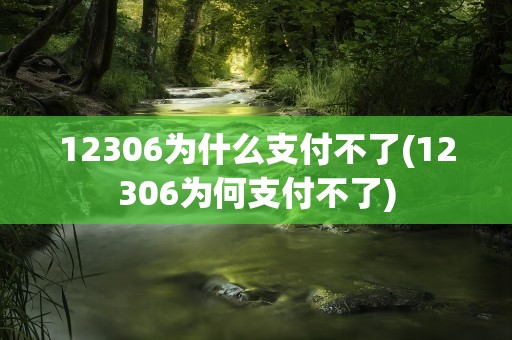 12306为什么支付不了(12306为何支付不了)